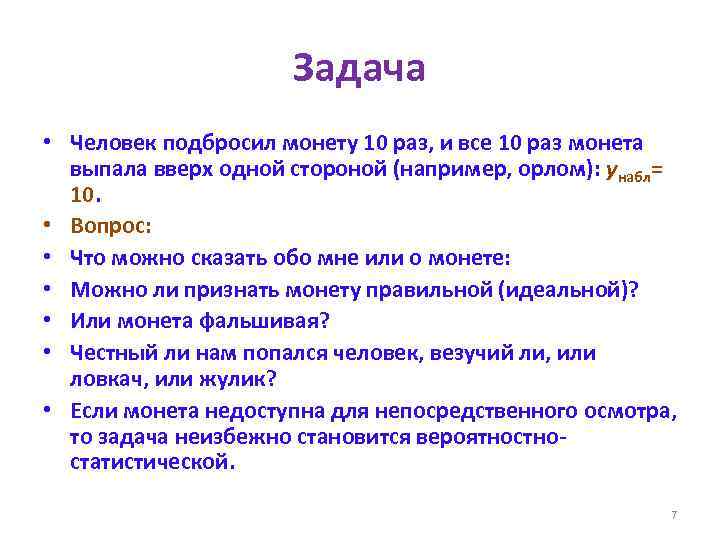 Задача

• Человек подбросил монету 10 раз, и все 10 раз монета выпала вверх одной стороной (например, орлом): $y_{набл}$= 10.
• Вопрос:
• Что можно сказать обо мне или о монете:
• Можно ли признать монету правильной (идеальной)?
• Или монета фальшивая?
• Честный ли нам попался человек, везучий ли, или ловкач, или жулик?
• Если монета недоступна для непосредственного осмотра, то задача неизбежно становится вероятностно-статистической.

7